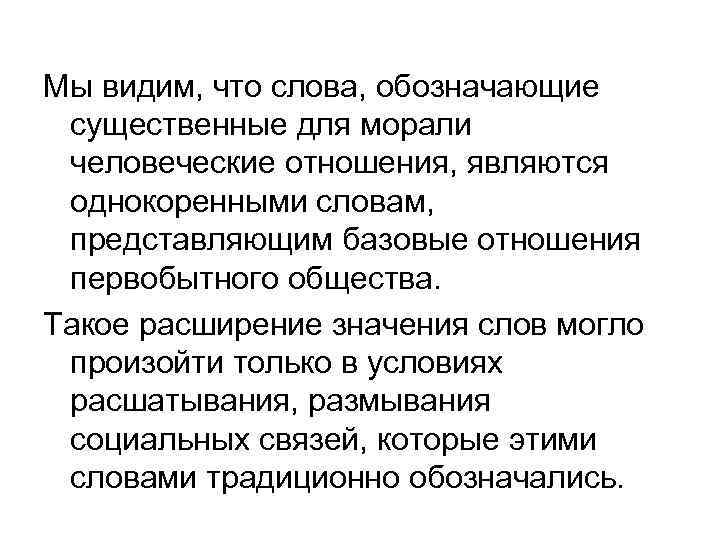 Мы видим, что слова, обозначающие существенные для морали человеческие отношения, являются однокоренными словам, представляющим базовые отношения первобытного общества.

Такое расширение значения слов могло произойти только в условиях расшатывания, размывания социальных связей, которые этими словами традиционно обозначались.